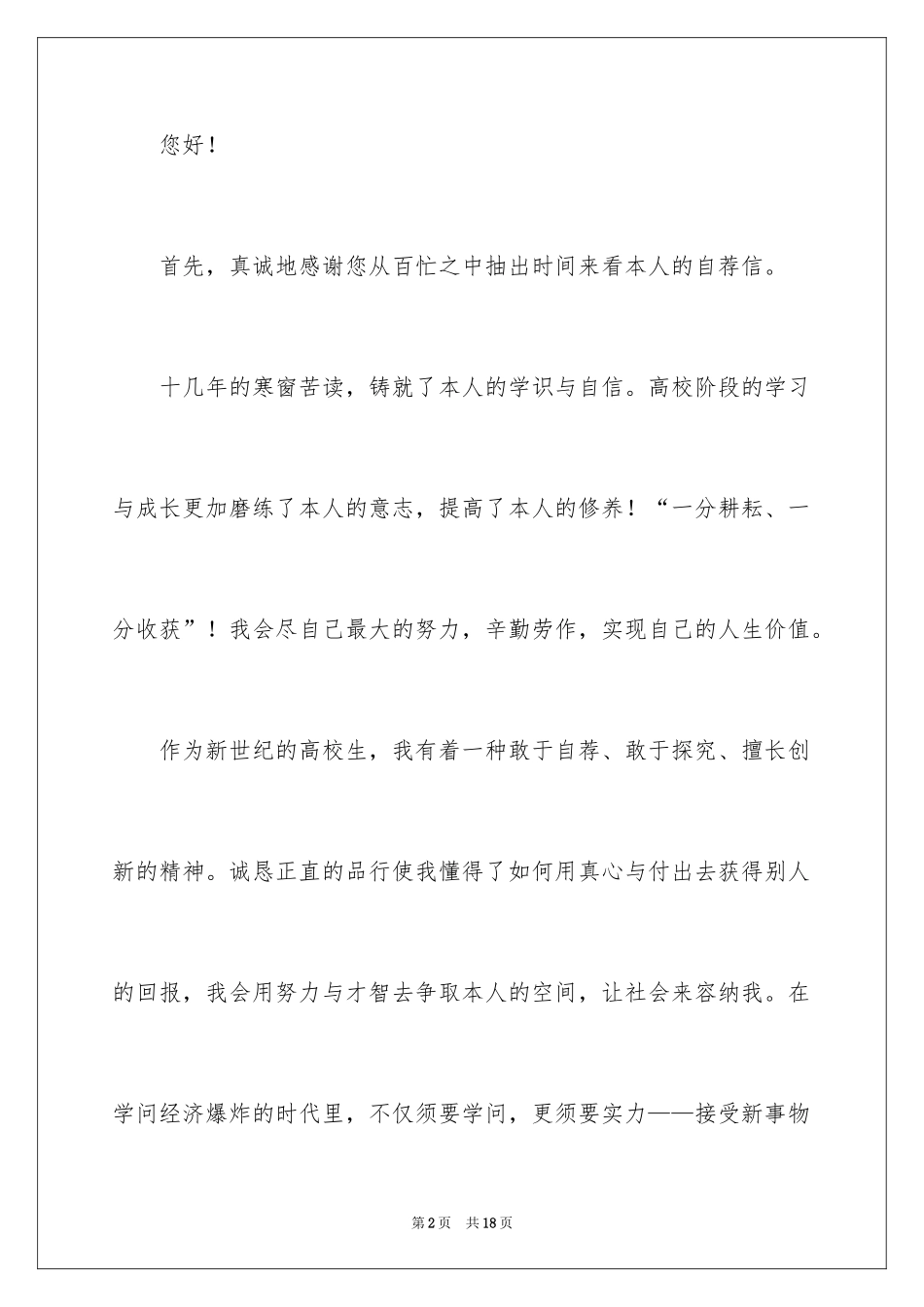 您好！

首先，真诚地感谢您从百忙之中抽出时间来看本人的自荐信。

十几年的寒窗苦读，铸就了本人的学识与自信。高校阶段的学习与成长更加磨练了本人的意志，提高了本人的修养！“一分耕耘、一分收获”！我会尽自己最大的努力，辛勤劳作，实现自己的人生价值。

作为新世纪的高校生，我有着一种敢于自荐、敢于探究、擅长创新的精神。诚恳正直的品行使我懂得了如何用真心与付出去获得别人的回报，我会用努力与才智去争取本人的空间，让社会来容纳我。在学问经济爆炸的时代里，不仅须要学问，更须要实力——接受新事物

第2页 共18页